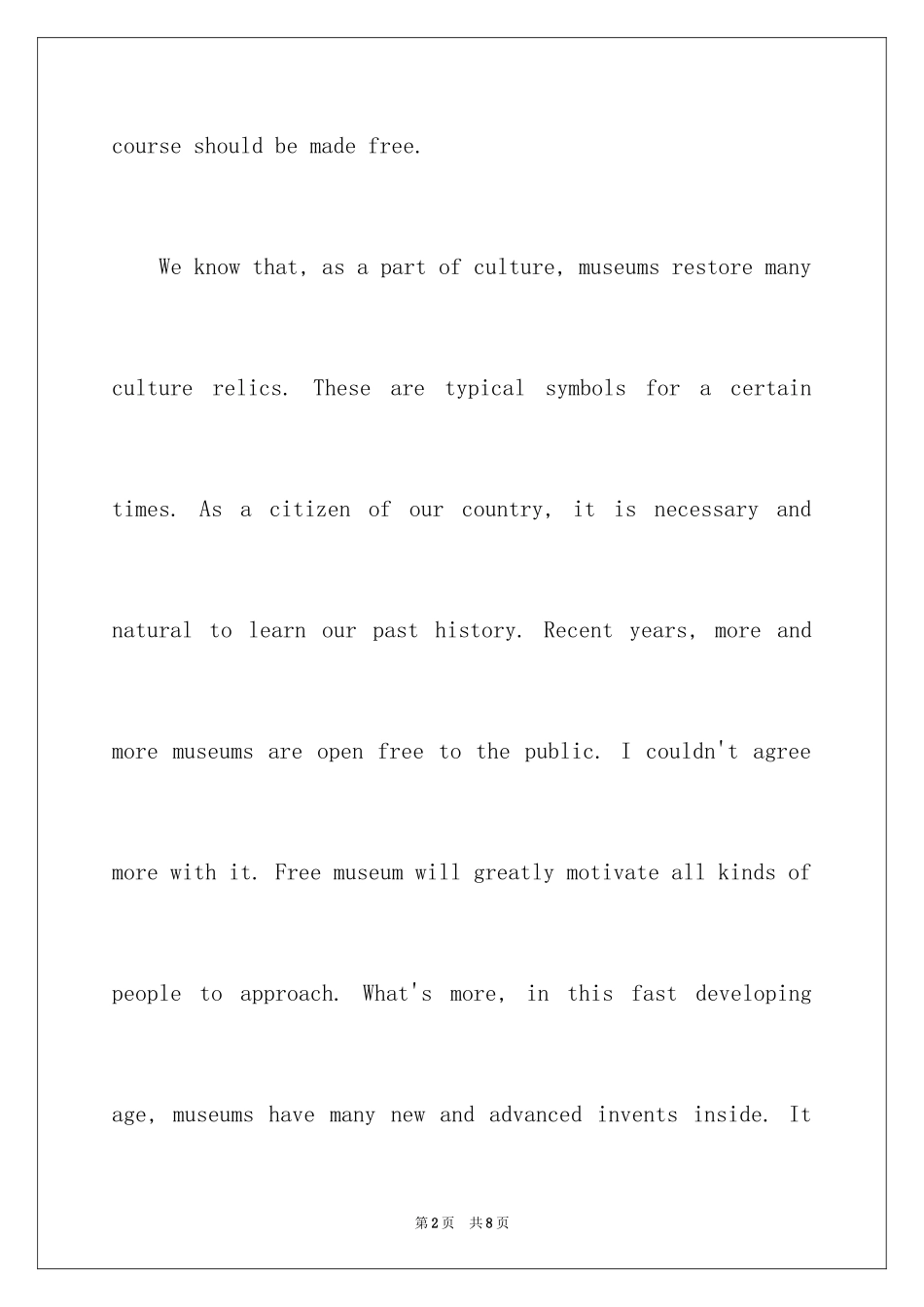 course should be made free.

We know that, as a part of culture, museums restore many culture relics. These are typical symbols for a certain times. As a citizen of our country, it is necessary and natural to learn our past history. Recent years, more and more museums are open free to the public. I couldn't agree more with it. Free museum will greatly motivate all kinds of people to approach. What's more, in this fast developing age, museums have many new and advanced invents inside. It

第2页 共8页